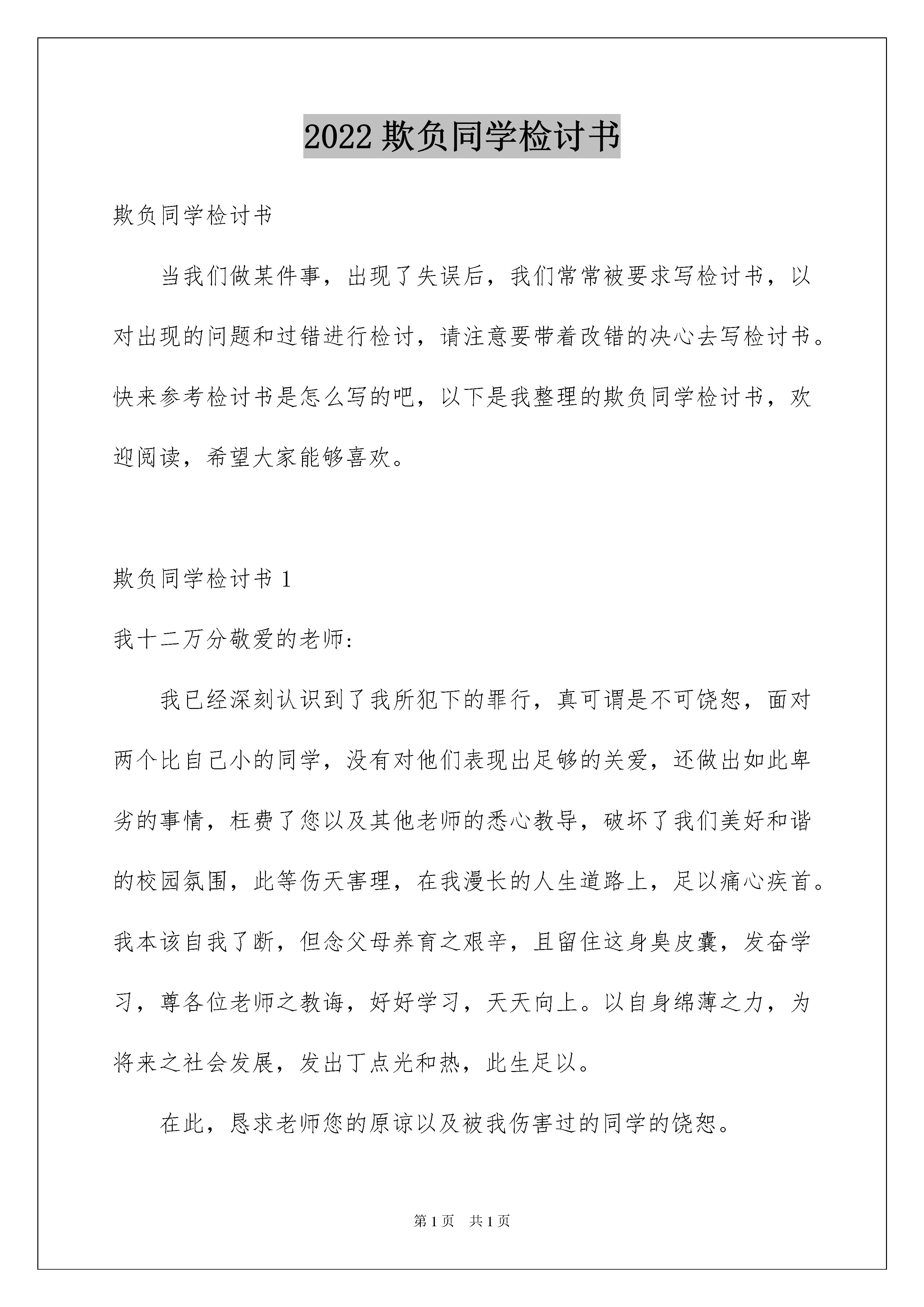 2022 欺负同学检讨书

欺负同学检讨书

当我们做某件事，出现了失误后，我们常常被要求写检讨书，以对出现的问题和过错进行检讨，请注意要带着改错的决心去写检讨书。快来参考检讨书是怎么写的吧，以下是我整理的欺负同学检讨书，欢迎阅读，希望大家能够喜欢。

欺负同学检讨书 1

我十二万分敬爱的老师：

我已经深刻认识到了我所犯下的罪行，真可谓是不可饶恕，面对两个比自己小的同学，没有对他们表现出足够的关爱，还做出如此卑劣的事情，枉费了您以及其他老师的悉心教导，破坏了我们美好和谐的校园氛围，此等伤天害理，在我漫长的人生道路上，足以痛心疾首。我本该自我了断，但念父母养育之艰辛，且留住这身臭皮囊，发奋学习，尊各位老师之教诲，好好学习，天天向上。以自身绵薄之力，为将来之社会发展，发出丁点光和热，此生足以。

在此，恳求老师您的原谅以及被我伤害过的同学的饶恕。

第 1 页　共 1 页